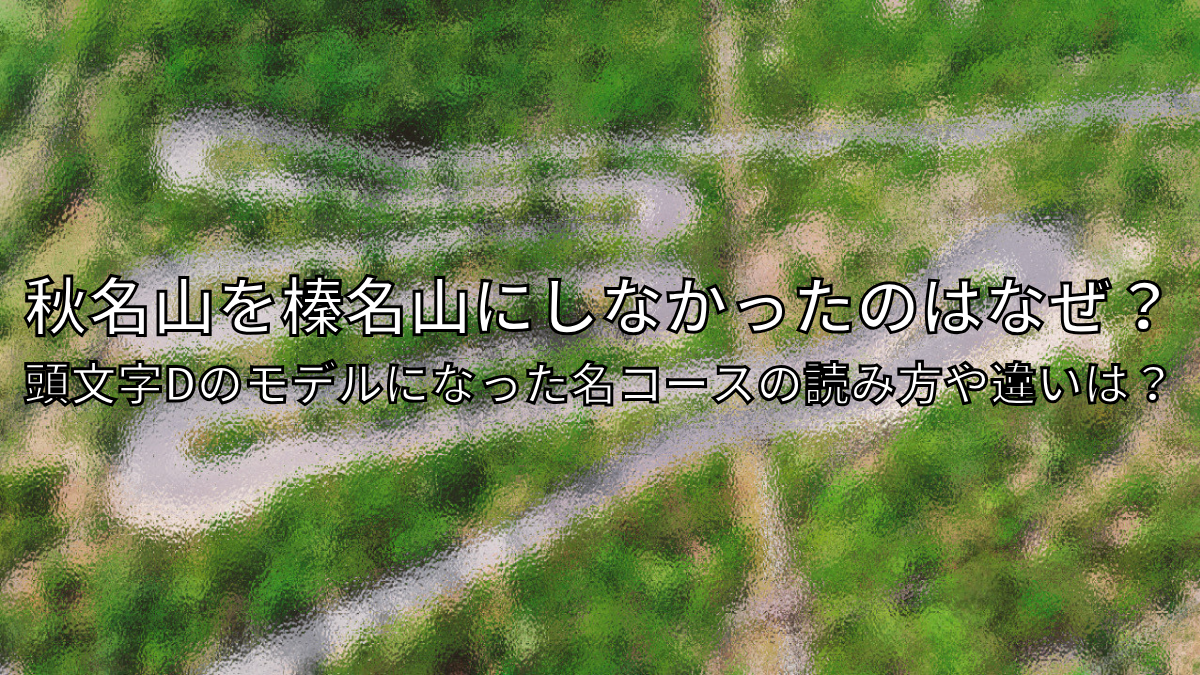 秋名山を榛名山にしなかったのはなぜ？
頭文字Dのモデルになった名コースの読み方や違いは？